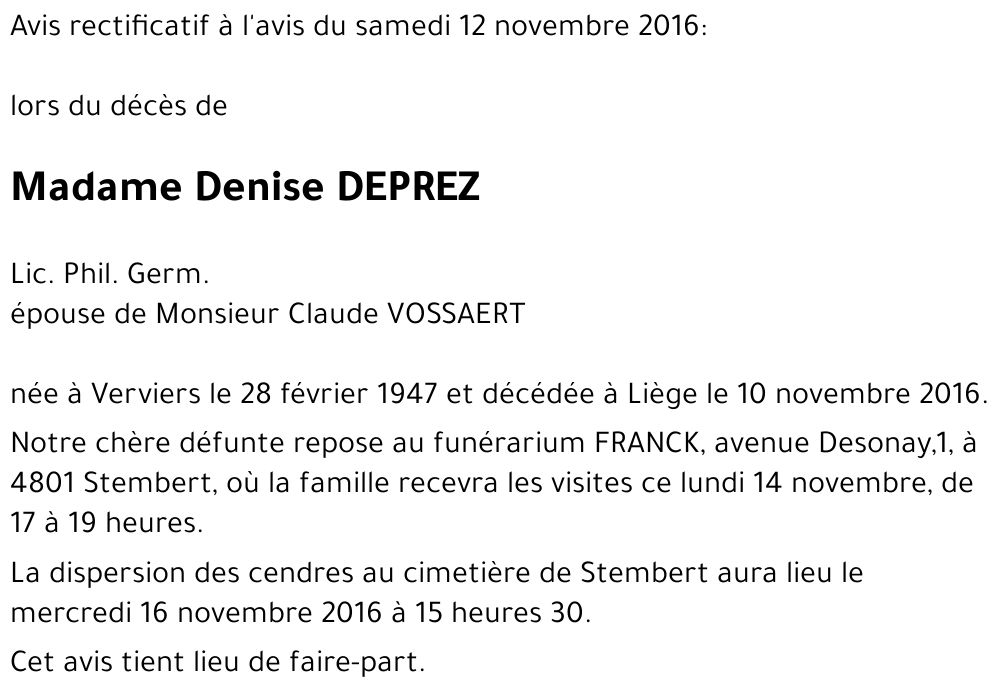 Avis rectificatif à l'avis du samedi 12 novembre 2016:

lors du décès de

Madame Denise DEPREZ

Lic. Phil. Germ.
épouse de Monsieur Claude VOSSAERT

née à Verviers le 28 février 1947 et décédée à Liège le 10 novembre 2016.

Notre chère défunte repose au funérarium FRANCK, avenue Desonay,1, à 4801 Stembert, où la famille recevra les visites ce lundi 14 novembre, de 17 à 19 heures.

La dispersion des cendres au cimetière de Stembert aura lieu le mercredi 16 novembre 2016 à 15 heures 30.

Cet avis tient lieu de faire-part.